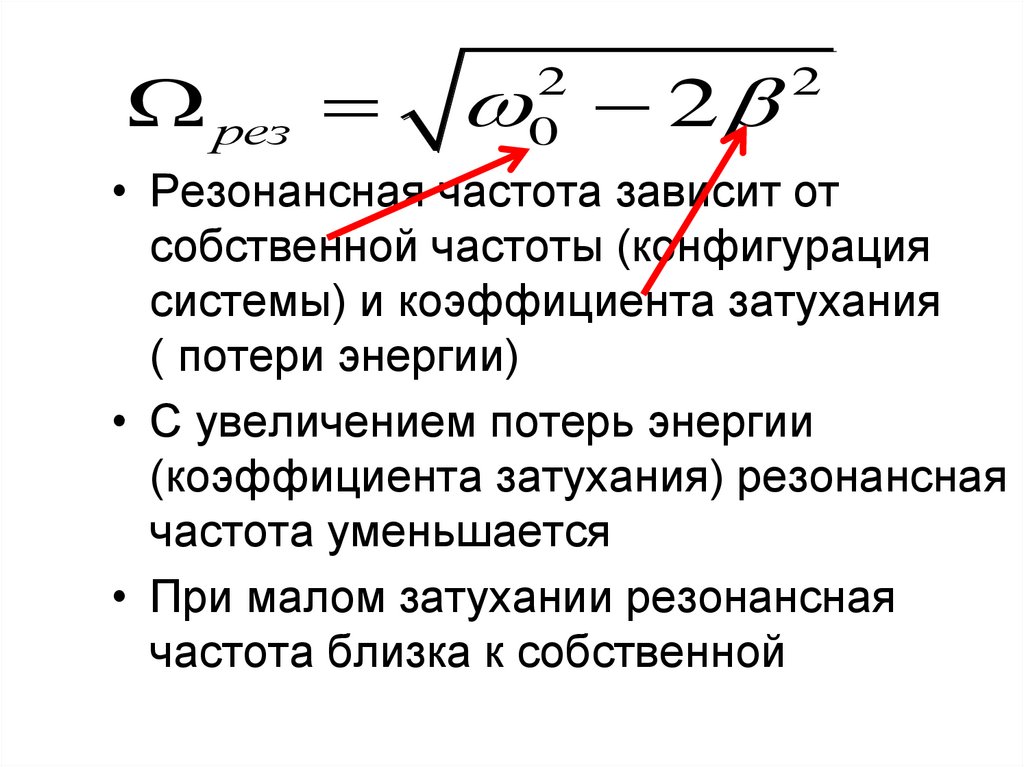 $\Omega_{рез} = \sqrt{\omega_0^2 - 2\beta^2}$

• Резонансная частота зависит от собственной частоты (конфигурация системы) и коэффициента затухания ( потери энергии)

• С увеличением потерь энергии (коэффициента затухания) резонансная частота уменьшается

• При малом затухании резонансная частота близка к собственной